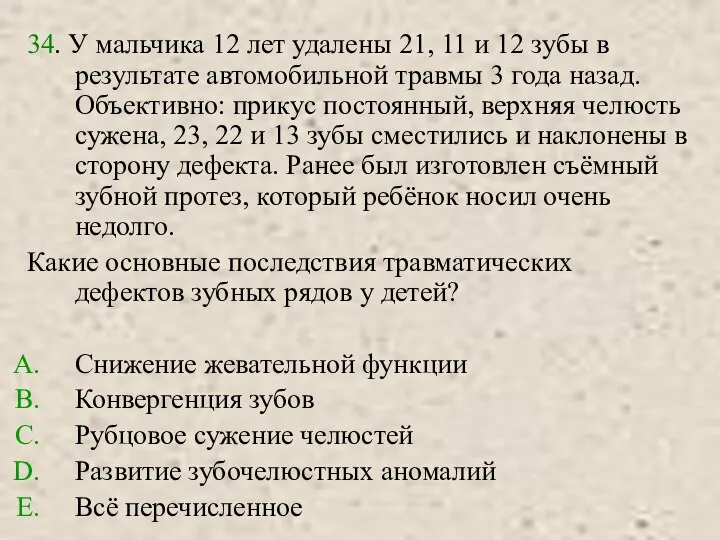 34. У мальчика 12 лет удалены 21, 11 и 12 зубы в результате автомобильной травмы 3 года назад. Объективно: прикус постоянный, верхняя челюсть сужена, 23, 22 и 13 зубы сместились и наклонены в сторону дефекта. Ранее был изготовлен съёмный зубной протез, который ребёнок носил очень недолго.

Какие основные последствия травматических дефектов зубных рядов у детей?

A. Снижение жевательной функции
B. Конвергенция зубов
C. Рубцовое сужение челюстей
D. Развитие зубочелюстных аномалий
E. Всё перечисленное